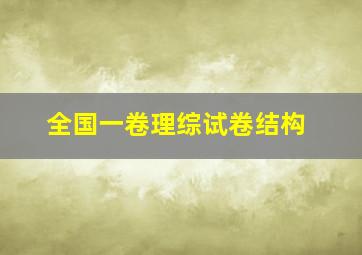 全国一卷理综试卷结构